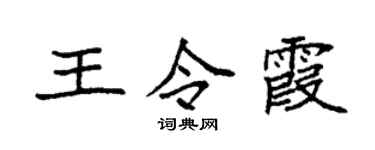 王令霞

词典网